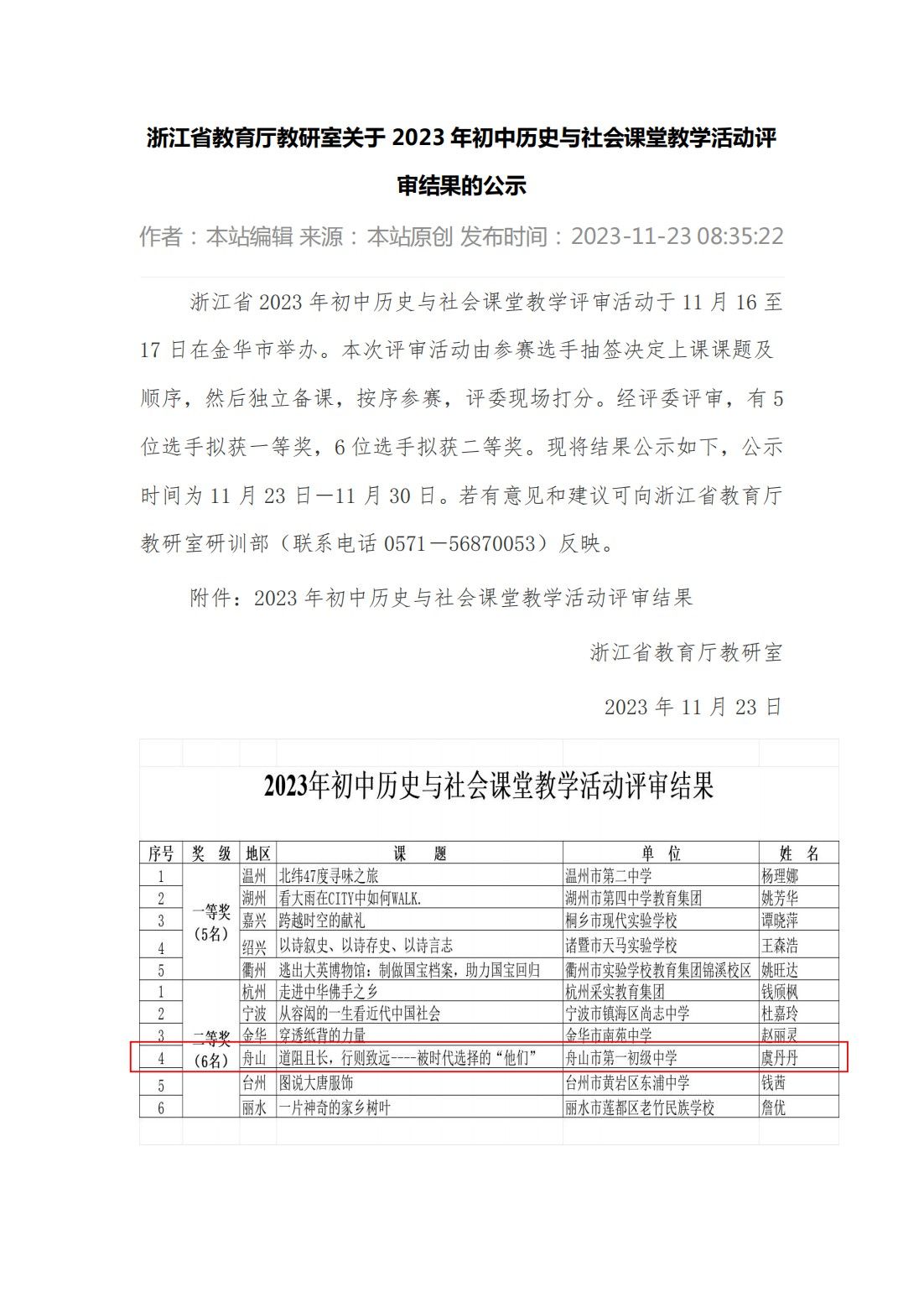 浙江省教育厅教研室关于 2023 年初中历史与社会课堂教学活动评审结果的公示

作者：本站编辑 来源：本站原创 发布时间：2023-11-23 08:35:22

浙江省 2023 年初中历史与社会课堂教学评审活动于 11 月 16 至 17 日在金华市举办。本次评审活动由参赛选手抽签决定上课课题及顺序，然后独立备课，按序参赛，评委现场打分。经评委评审，有 5 位选手拟获一等奖，6 位选手拟获二等奖。现将结果公示如下，公示时间为 11 月 23 日—11 月 30 日。若有意见和建议可向浙江省教育厅教研室研训部（联系电话 0571—56870053）反映。

附件：2023 年初中历史与社会课堂教学活动评审结果

浙江省教育厅教研室

2023 年 11 月 23 日

2023年初中历史与社会课堂教学活动评审结果

| 序号 | 奖 级 | 地区 | 课 题 | 单 位 | 姓 名 |
|---|---|---|---|---|---|
| 1 | 一等奖（5名） | 温州 | 北纬47度寻味之旅 | 温州市第二中学 | 杨理娜 |
| 2 | | 湖州 | 看大雨在CITY中如何WALK. | 湖州市第四中学教育集团 | 姚芳华 |
| 3 | | 嘉兴 | 跨越时空的献礼 | 桐乡市现代实验学校 | 谭晓萍 |
| 4 | | 绍兴 | 以诗叙史、以诗存史、以诗言志 | 诸暨市天马实验学校 | 王森浩 |
| 5 | | 衢州 | 逃出大英博物馆：制做国宝档案，助力国宝回归 | 衢州市实验学校教育集团锦溪校区 | 姚旺达 |
| 1 | 二等奖（6名） | 杭州 | 走进中华佛手之乡 | 杭州采实教育集团 | 钱颀枫 |
| 2 | | 宁波 | 从容闳的一生看近代中国社会 | 宁波市镇海区尚志中学 | 杜嘉玲 |
| 3 | | 金华 | 穿透纸背的力量 | 金华市南苑中学 | 赵丽灵 |
| 4 | | 舟山 | 道阻且长，行则致远----被时代选择的“他们” | 舟山市第一初级中学 | 虞丹丹 |
| 5 | | 台州 | 图说大唐服饰 | 台州市黄岩区东浦中学 | 钱茜 |
| 6 | | 丽水 | 一片神奇的家乡树叶 | 丽水市莲都区老竹民族学校 | 詹优 |